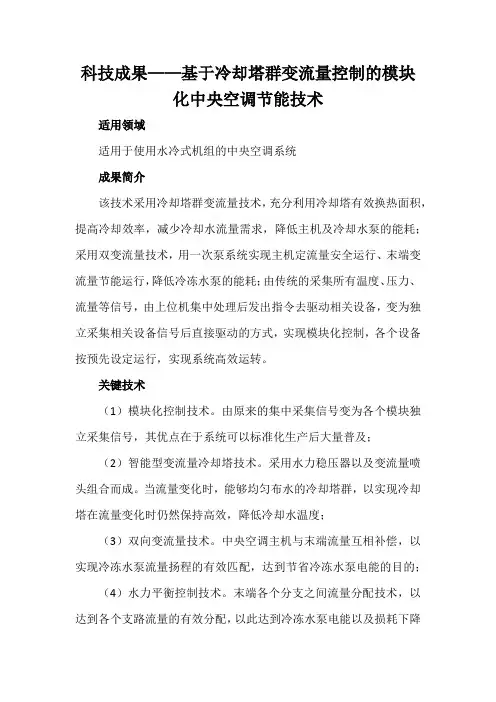 科技成果——基于冷却塔群变流量控制的模块化中央空调节能技术

适用领域

适用于使用水冷式机组的中央空调系统

成果简介

该技术采用冷却塔群变流量技术，充分利用冷却塔有效换热面积，提高冷却效率，减少冷却水流量需求，降低主机及冷却水泵的能耗；采用双变流量技术，用一次泵系统实现主机定流量安全运行、末端变流量节能运行，降低冷冻水泵的能耗；由传统的采集所有温度、压力、流量等信号，由上位机集中处理后发出指令去驱动相关设备，变为独立采集相关设备信号后直接驱动的方式，实现模块化控制，各个设备按预先设定运行，实现系统高效运转。

关键技术

（1）模块化控制技术。由原来的集中采集信号变为各个模块独立采集信号，其优点在于系统可以标准化生产后大量普及；

（2）智能型变流量冷却塔技术。采用水力稳压器以及变流量喷头组合而成。当流量变化时，能够均匀布水的冷却塔群，以实现冷却塔在流量变化时仍然保持高效，降低冷却水温度；

（3）双向变流量技术。中央空调主机与末端流量互相补偿，以实现冷冻水泵流量扬程的有效匹配，达到节省冷冻水泵电能的目的；

（4）水力平衡控制技术。末端各个分支之间流量分配技术，以达到各个支路流量的有效分配，以此达到冷冻水泵电能以及损耗下降